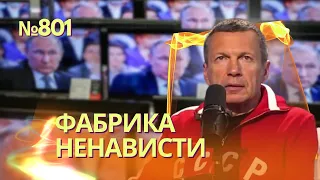 №801

ФАБРИКА НЕНАВИСТИ

СССР